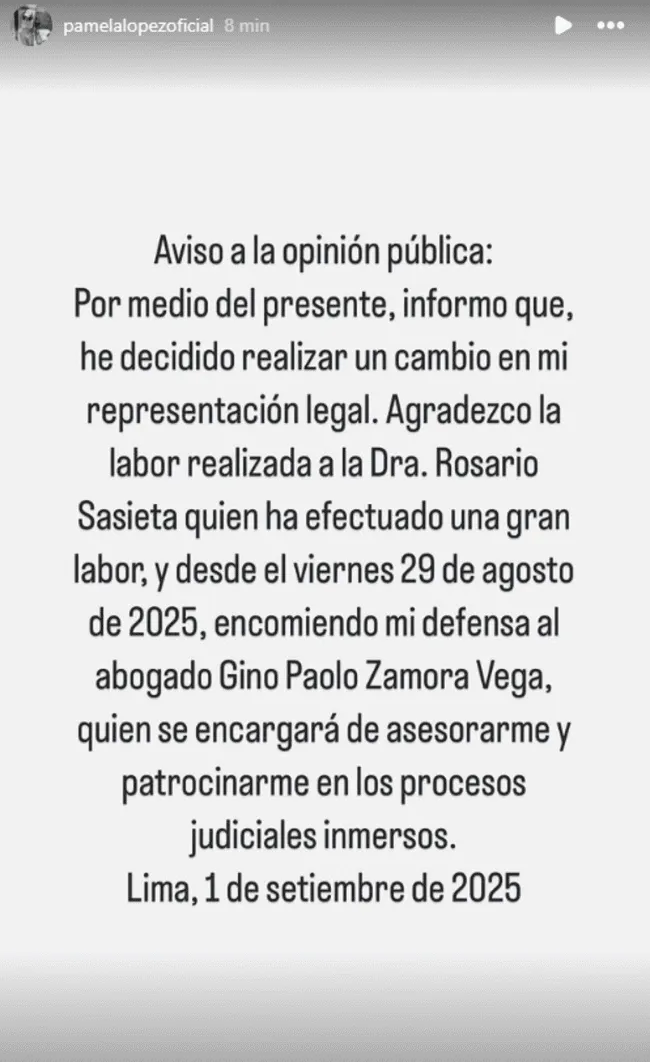 pamelalopezoficial 8 min

Aviso a la opinión pública:
Por medio del presente, informo que, he decidido realizar un cambio en mi representación legal. Agradezco la labor realizada a la Dra. Rosario Sasieta quien ha efectuado una gran labor, y desde el viernes 29 de agosto de 2025, encomiendo mi defensa al abogado Gino Paolo Zamora Vega, quien se encargará de asesorarme y patrocinarme en los procesos judiciales inmersos.
Lima, 1 de setiembre de 2025